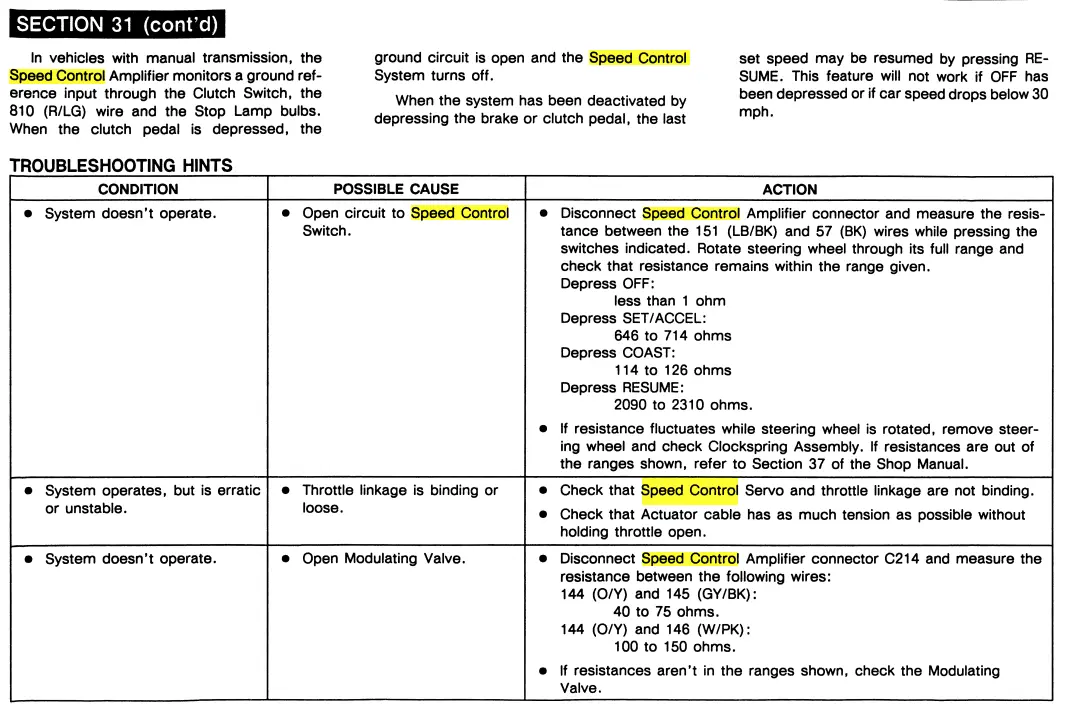 SECTION 31 (cont'd)

In vehicles with manual transmission, the Speed Control Amplifier monitors a ground reference input through the Clutch Switch, the 810 (R/LG) wire and the Stop Lamp bulbs. When the clutch pedal is depressed, the ground circuit is open and the Speed Control System turns off.

When the system has been deactivated by depressing the brake or clutch pedal, the last set speed may be resumed by pressing RESUME. This feature will not work if OFF has been depressed or if car speed drops below 30 mph.

TROUBLESHOOTING HINTS

| CONDITION | POSSIBLE CAUSE | ACTION |
|---|---|---|
| • System doesn't operate. | • Open circuit to Speed Control Switch. | • Disconnect Speed Control Amplifier connector and measure the resistance between the 151 (LB/BK) and 57 (BK) wires while pressing the switches indicated. Rotate steering wheel through its full range and check that resistance remains within the range given. Depress OFF: less than 1 ohm Depress SET/ACCEL: 646 to 714 ohms Depress COAST: 114 to 126 ohms Depress RESUME: 2090 to 2310 ohms. • If resistance fluctuates while steering wheel is rotated, remove steering wheel and check Clockspring Assembly. If resistances are out of the ranges shown, refer to Section 37 of the Shop Manual. |
| • System operates, but is erratic or unstable. | • Throttle linkage is binding or loose. | • Check that Speed Control Servo and throttle linkage are not binding. • Check that Actuator cable has as much tension as possible without holding throttle open. |
| • System doesn't operate. | • Open Modulating Valve. | • Disconnect Speed Control Amplifier connector C214 and measure the resistance between the following wires: 144 (O/Y) and 145 (GY/BK): 40 to 75 ohms. 144 (O/Y) and 146 (W/PK): 100 to 150 ohms. • If resistances aren't in the ranges shown, check the Modulating Valve. |